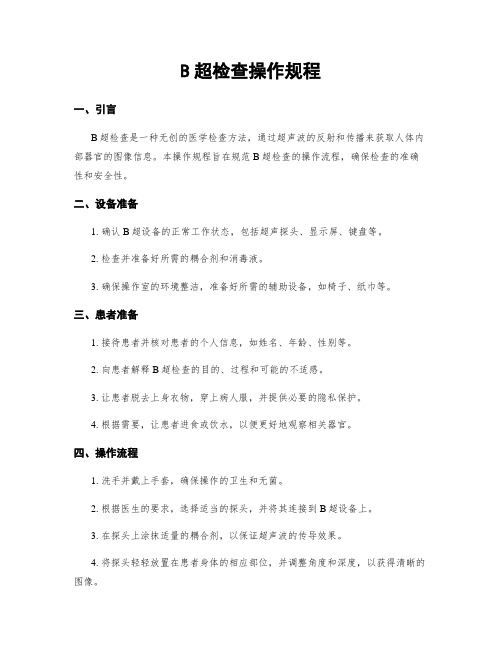 B 超检查操作规程

一、引言

B 超检查是一种无创的医学检查方法，通过超声波的反射和传播来获取人体内部器官的图像信息。本操作规程旨在规范 B 超检查的操作流程，确保检查的准确性和安全性。

二、设备准备

1. 确认 B 超设备的正常工作状态，包括超声探头、显示屏、键盘等。

2. 检查并准备好所需的耦合剂和消毒液。

3. 确保操作室的环境整洁，准备好所需的辅助设备，如椅子、纸巾等。

三、患者准备

1. 接待患者并核对患者的个人信息，如姓名、年龄、性别等。

2. 向患者解释 B 超检查的目的、过程和可能的不适感。

3. 让患者脱去上身衣物，穿上病人服，并提供必要的隐私保护。

4. 根据需要，让患者进食或饮水，以便更好地观察相关器官。

四、操作流程

1. 洗手并戴上手套，确保操作的卫生和无菌。

2. 根据医生的要求，选择适当的探头，并将其连接到 B 超设备上。

3. 在探头上涂抹适量的耦合剂，以保证超声波的传导效果。

4. 将探头轻轻放置在患者身体的相应部位，并调整角度和深度，以获得清晰的图像。